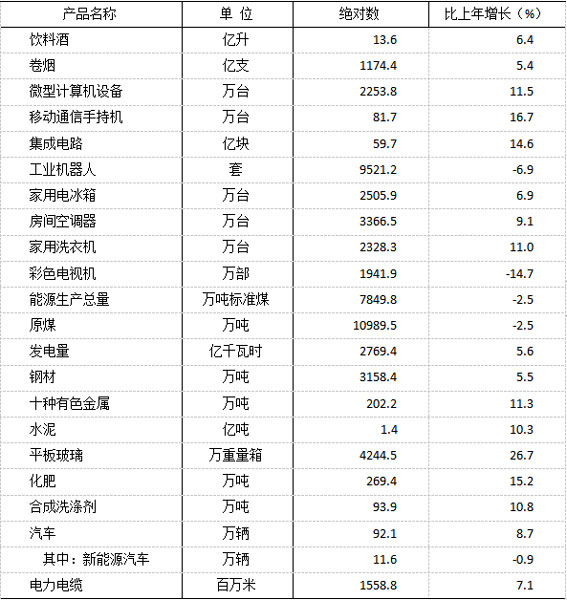 | 产品名称 | 单 位 | 绝对数 | 比上年增长（%） |
|---|---|---|---|
| 饮料酒 | 亿升 | 13.6 | 6.4 |
| 卷烟 | 亿支 | 1174.4 | 5.4 |
| 微型计算机设备 | 万台 | 2253.8 | 11.5 |
| 移动通信手持机 | 万台 | 81.7 | 16.7 |
| 集成电路 | 亿块 | 59.7 | 14.6 |
| 工业机器人 | 套 | 9521.2 | -6.9 |
| 家用电冰箱 | 万台 | 2505.9 | 6.9 |
| 房间空调器 | 万台 | 3366.5 | 9.1 |
| 家用洗衣机 | 万台 | 2328.3 | 11.0 |
| 彩色电视机 | 万部 | 1941.9 | -14.7 |
| 能源生产总量 | 万吨标准煤 | 7849.8 | -2.5 |
| 原煤 | 万吨 | 10989.5 | -2.5 |
| 发电量 | 亿千瓦时 | 2769.4 | 5.6 |
| 钢材 | 万吨 | 3158.4 | 5.5 |
| 十种有色金属 | 万吨 | 202.2 | 11.3 |
| 水泥 | 亿吨 | 1.4 | 10.3 |
| 平板玻璃 | 万重量箱 | 4244.5 | 26.7 |
| 化肥 | 万吨 | 269.4 | 15.2 |
| 合成洗涤剂 | 万吨 | 93.9 | 10.8 |
| 汽车 | 万辆 | 92.1 | 8.7 |
| 其中：新能源汽车 | 万辆 | 11.6 | -0.9 |
| 电力电缆 | 百万米 | 1558.8 | 7.1 |